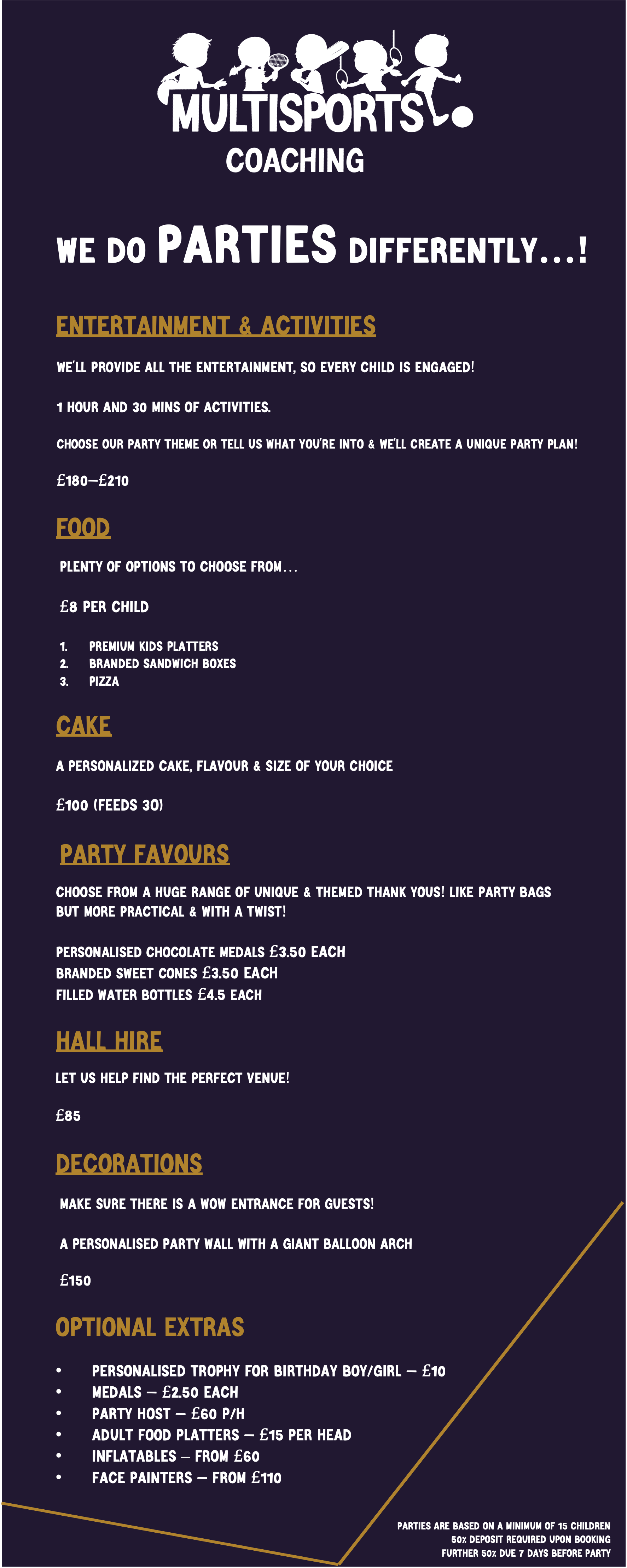 MULTISPORTS
COACHING

WE DO PARTIES DIFFERENTLY...!

ENTERTAINMENT & ACTIVITIES

WE'LL PROVIDE ALL THE ENTERTAINMENT, SO EVERY CHILD IS ENGAGED!

1 HOUR AND 30 MINS OF ACTIVITIES.

CHOOSE OUR PARTY THEME OR TELL US WHAT YOU'RE INTO & WE'LL CREATE A UNIQUE PARTY PLAN!

£180–£210

FOOD

PLENTY OF OPTIONS TO CHOOSE FROM...

£8 PER CHILD

1. PREMIUM KIDS PLATTERS
2. BRANDED SANDWICH BOXES
3. PIZZA

CAKE

A PERSONALIZED CAKE, FLAVOUR & SIZE OF YOUR CHOICE

£100 (FEEDS 30)

PARTY FAVOURS

CHOOSE FROM A HUGE RANGE OF UNIQUE & THEMED THANK YOUS! LIKE PARTY BAGS BUT MORE PRACTICAL & WITH A TWIST!

PERSONALISED CHOCOLATE MEDALS £3.50 EACH
BRANDED SWEET CONES £3.50 EACH
FILLED WATER BOTTLES £4.5 EACH

HALL HIRE

LET US HELP FIND THE PERFECT VENUE!

£85

DECORATIONS

MAKE SURE THERE IS A WOW ENTRANCE FOR GUESTS!

A PERSONALISED PARTY WALL WITH A GIANT BALLOON ARCH

£150

OPTIONAL EXTRAS

• PERSONALISED TROPHY FOR BIRTHDAY BOY/GIRL – £10
• MEDALS – £2.50 EACH
• PARTY HOST – £60 P/H
• ADULT FOOD PLATTERS – £15 PER HEAD
• INFLATABLES – FROM £60
• FACE PAINTERS – FROM £110

PARTIES ARE BASED ON A MINIMUM OF 15 CHILDREN
50% DEPOSIT REQUIRED UPON BOOKING
FURTHER 50% DUE 7 DAYS BEFORE PARTY